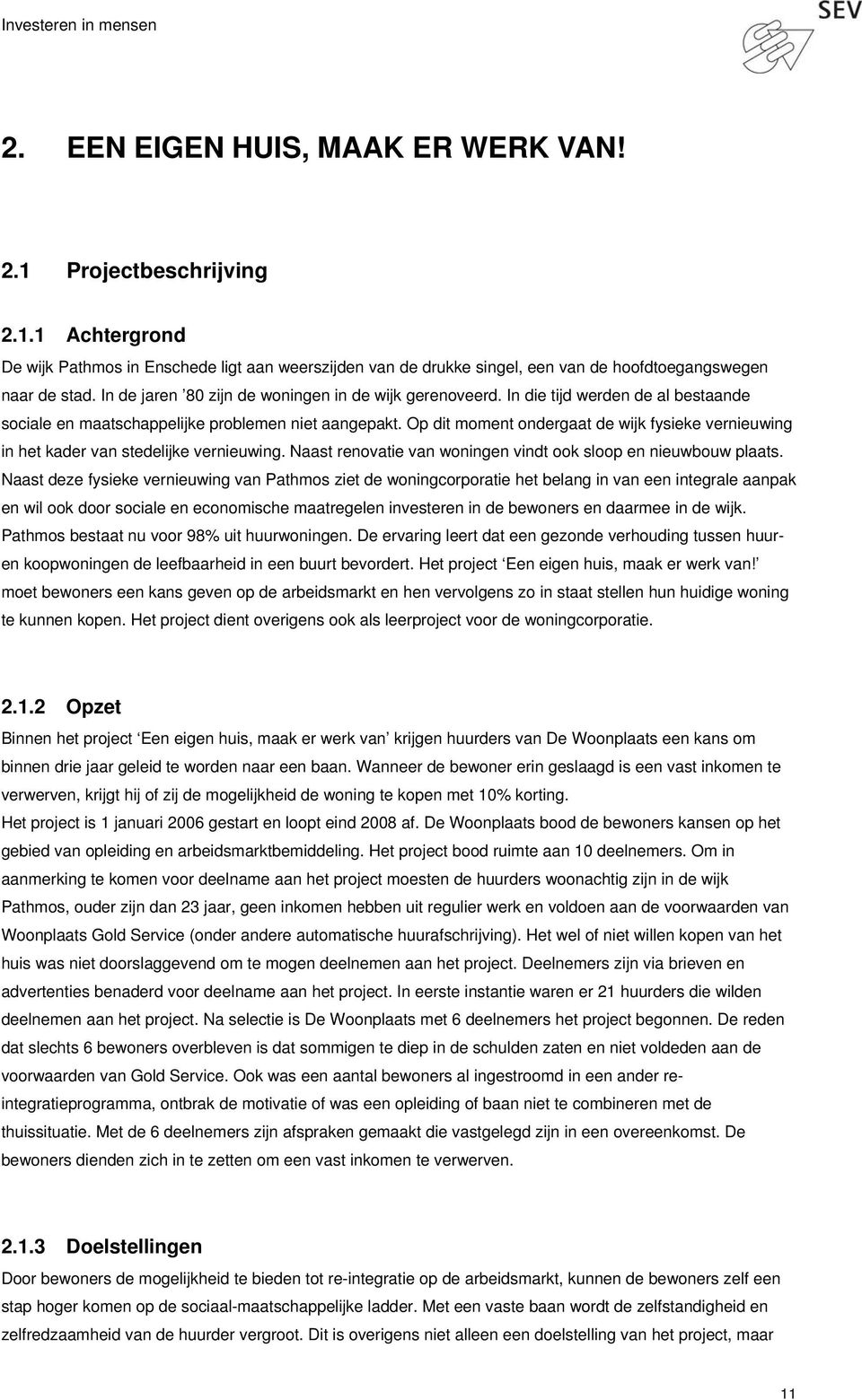 Investeren in mensen

SEV

2. EEN EIGEN HUIS, MAAK ER WERK VAN!

2.1 Projectbeschrijving

2.1.1 Achtergrond

De wijk Pathmos in Enschede ligt aan weerszijden van de drukke singel, een van de hoofdtoegangswegen naar de stad. In de jaren ’80 zijn de woningen in de wijk gerenoveerd. In die tijd werden de al bestaande sociale en maatschappelijke problemen niet aangepakt. Op dit moment ondergaat de wijk fysieke vernieuwing in het kader van stedelijke vernieuwing. Naast renovatie van woningen vindt ook sloop en nieuwbouw plaats. Naast deze fysieke vernieuwing van Pathmos ziet de woningcorporatie het belang in van een integrale aanpak en wil ook door sociale en economische maatregelen investeren in de bewoners en daarmee in de wijk. Pathmos bestaat nu voor 98% uit huurwoningen. De ervaring leert dat een gezonde verhouding tussen huur- en koopwoningen de leefbaarheid in een buurt bevordert. Het project ‘Een eigen huis, maak er werk van!’ moet bewoners een kans geven op de arbeidsmarkt en hen vervolgens zo in staat stellen hun huidige woning te kunnen kopen. Het project dient overigens ook als leerproject voor de woningcorporatie.

2.1.2 Opzet

Binnen het project ‘Een eigen huis, maak er werk van’ krijgen huurders van De Woonplaats een kans om binnen drie jaar geleid te worden naar een baan. Wanneer de bewoner erin geslaagd is een vast inkomen te verwerven, krijgt hij of zij de mogelijkheid de woning te kopen met 10% korting.
Het project is 1 januari 2006 gestart en loopt eind 2008 af. De Woonplaats bood de bewoners kansen op het gebied van opleiding en arbeidsmarktbemiddeling. Het project bood ruimte aan 10 deelnemers. Om in aanmerking te komen voor deelname aan het project moesten de huurders woonachtig zijn in de wijk Pathmos, ouder zijn dan 23 jaar, geen inkomen hebben uit regulier werk en voldoen aan de voorwaarden van Woonplaats Gold Service (onder andere automatische huurafschrijving). Het wel of niet willen kopen van het huis was niet doorslaggevend om te mogen deelnemen aan het project. Deelnemers zijn via brieven en advertenties benaderd voor deelname aan het project. In eerste instantie waren er 21 huurders die wilden deelnemen aan het project. Na selectie is De Woonplaats met 6 deelnemers het project begonnen. De reden dat slechts 6 bewoners overbleven is dat sommigen te diep in de schulden zaten en niet voldeden aan de voorwaarden van Gold Service. Ook was een aantal bewoners al ingestroomd in een ander re-integratieprogramma, ontbrak de motivatie of was een opleiding of baan niet te combineren met de thuissituatie. Met de 6 deelnemers zijn afspraken gemaakt die vastgelegd zijn in een overeenkomst. De bewoners dienden zich in te zetten om een vast inkomen te verwerven.

2.1.3 Doelstellingen

Door bewoners de mogelijkheid te bieden tot re-integratie op de arbeidsmarkt, kunnen de bewoners zelf een stap hoger komen op de sociaal-maatschappelijke ladder. Met een vaste baan wordt de zelfstandigheid en zelfredzaamheid van de huurder vergroot. Dit is overigens niet alleen een doelstelling van het project, maar

11